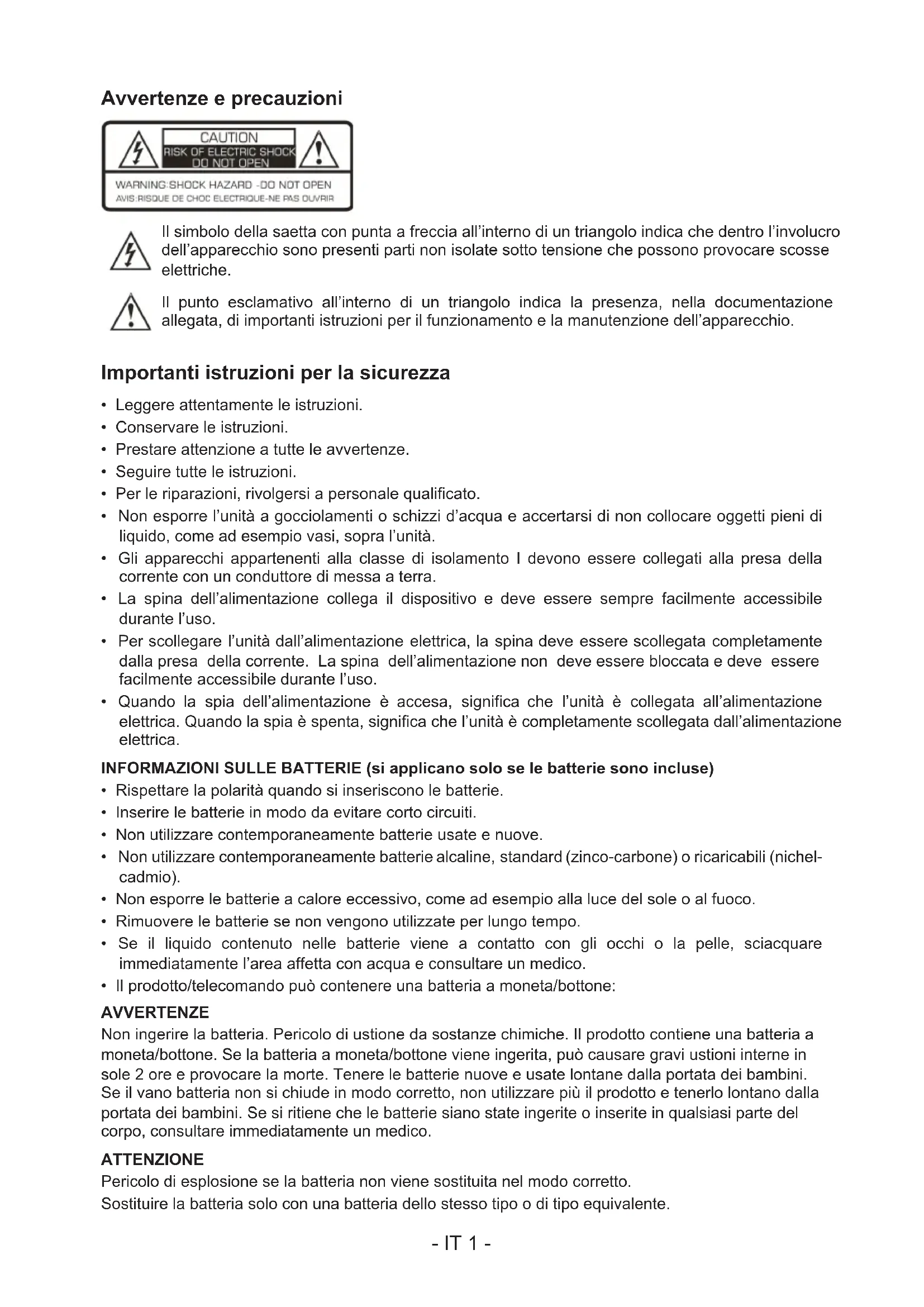 Avvertenze e precauzioni

CAUTION
RISK OF ELECTRIC SHOCK
DO NOT OPEN
WARNING:SHOCK HAZARD -DO NOT OPEN
AVIS:RISQUE DE CHOC ELECTRIQUE-NE PAS OUVRIR

Il simbolo della saetta con punta a freccia all'interno di un triangolo indica che dentro l'involucro dell'apparecchio sono presenti parti non isolate sotto tensione che possono provocare scosse elettriche.

Il punto esclamativo all'interno di un triangolo indica la presenza, nella documentazione allegata, di importanti istruzioni per il funzionamento e la manutenzione dell'apparecchio.

Importanti istruzioni per la sicurezza

• Leggere attentamente le istruzioni.
• Conservare le istruzioni.
• Prestare attenzione a tutte le avvertenze.
• Seguire tutte le istruzioni.
• Per le riparazioni, rivolgersi a personale qualificato.
• Non esporre l'unità a gocciolamenti o schizzi d'acqua e accertarsi di non collocare oggetti pieni di liquido, come ad esempio vasi, sopra l'unità.
• Gli apparecchi appartenenti alla classe di isolamento I devono essere collegati alla presa della corrente con un conduttore di messa a terra.
• La spina dell'alimentazione collega il dispositivo e deve essere sempre facilmente accessibile durante l'uso.
• Per scollegare l'unità dall'alimentazione elettrica, la spina deve essere scollegata completamente dalla presa della corrente. La spina dell'alimentazione non deve essere bloccata e deve essere facilmente accessibile durante l'uso.
• Quando la spia dell'alimentazione è accesa, significa che l'unità è collegata all'alimentazione elettrica. Quando la spia è spenta, significa che l'unità è completamente scollegata dall'alimentazione elettrica.

INFORMAZIONI SULLE BATTERIE (si applicano solo se le batterie sono incluse)
• Rispettare la polarità quando si inseriscono le batterie.
• Inserire le batterie in modo da evitare corto circuiti.
• Non utilizzare contemporaneamente batterie usate e nuove.
• Non utilizzare contemporaneamente batterie alcaline, standard (zinco-carbone) o ricaricabili (nichel-cadmio).
• Non esporre le batterie a calore eccessivo, come ad esempio alla luce del sole o al fuoco.
• Rimuovere le batterie se non vengono utilizzate per lungo tempo.
• Se il liquido contenuto nelle batterie viene a contatto con gli occhi o la pelle, sciacquare immediatamente l'area affetta con acqua e consultare un medico.
• Il prodotto/telecomando può contenere una batteria a moneta/bottone:

AVVERTENZE
Non ingerire la batteria. Pericolo di ustione da sostanze chimiche. Il prodotto contiene una batteria a moneta/bottone. Se la batteria a moneta/bottone viene ingerita, può causare gravi ustioni interne in sole 2 ore e provocare la morte. Tenere le batterie nuove e usate lontane dalla portata dei bambini. Se il vano batteria non si chiude in modo corretto, non utilizzare più il prodotto e tenerlo lontano dalla portata dei bambini. Se si ritiene che le batterie siano state ingerite o inserite in qualsiasi parte del corpo, consultare immediatamente un medico.

ATTENZIONE
Pericolo di esplosione se la batteria non viene sostituita nel modo corretto.
Sostituire la batteria solo con una batteria dello stesso tipo o di tipo equivalente.

- IT 1 -